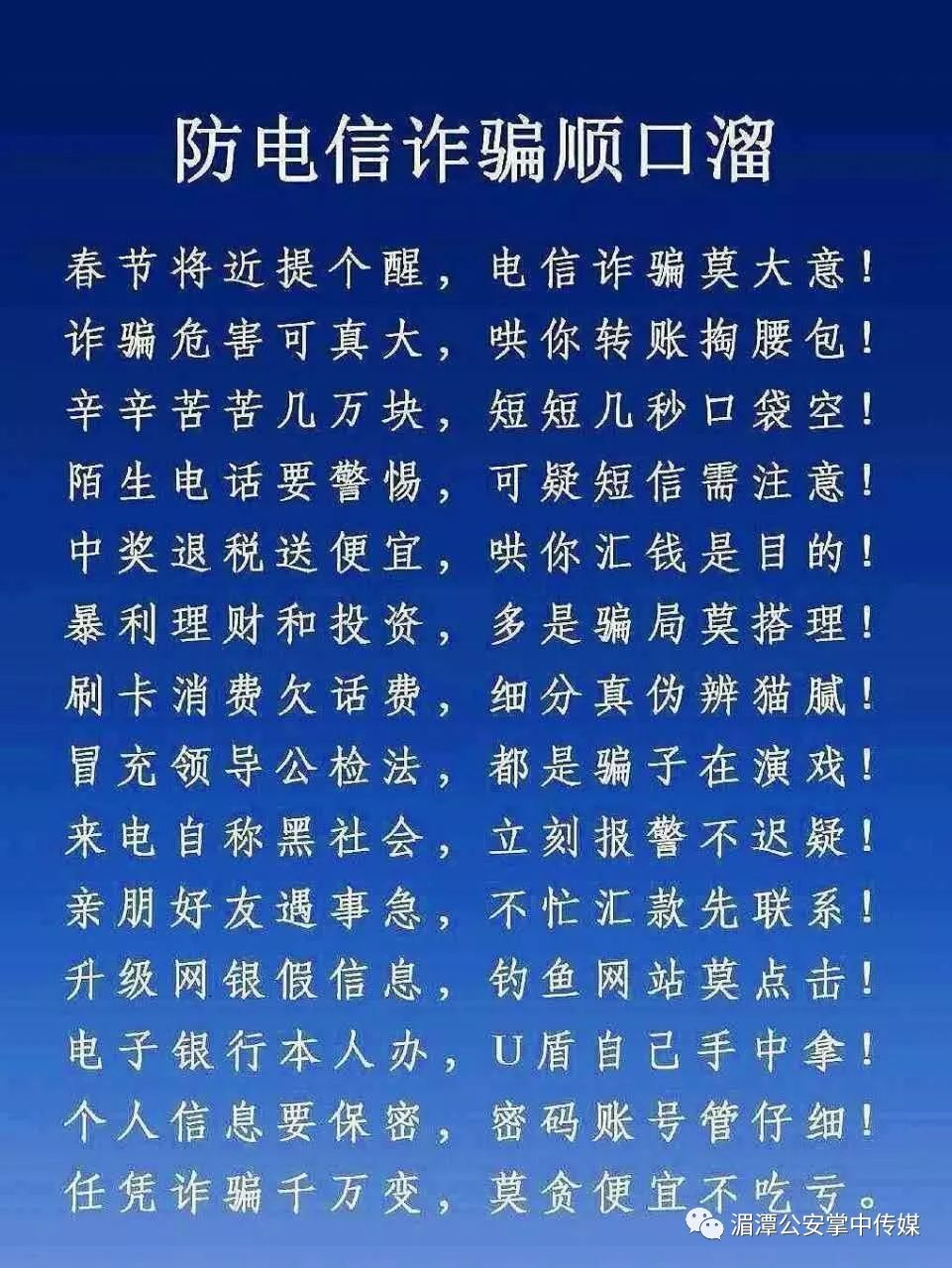 防电信诈骗顺口溜

春节将近提个醒，电信诈骗莫大意！
诈骗危害可真大，哄你转账掏腰包！
辛辛苦苦几万块，短短几秒口袋空！
陌生电话要警惕，可疑短信需注意！
中奖退税送便宜，哄你汇钱是目的！
暴利理财和投资，多是骗局莫搭理！
刷卡消费欠话费，细分真伪辨猫腻！
冒充领导公检法，都是骗子在演戏！
来电自称黑社会，立刻报警不迟疑！
亲朋好友遇事急，不忙汇款先联系！
升级网银假信息，钓鱼网站莫点击！
电子银行本人办，U盾自己手中拿！
个人信息要保密，密码账号管仔细！
任凭诈骗千万变，莫贪便宜不吃亏。

湄潭公安掌中传媒